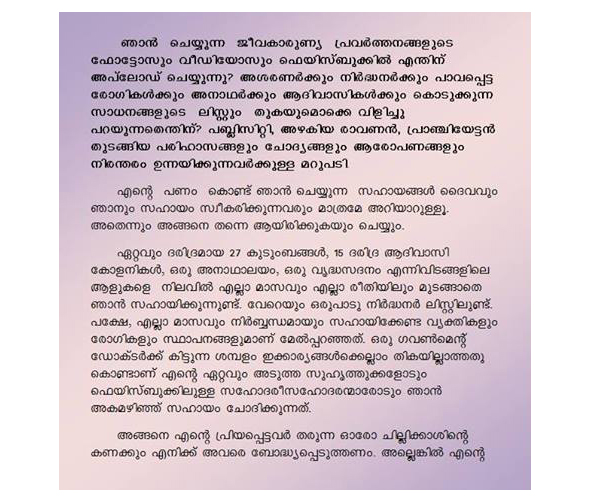 ഞാൻ ചെയ്യുന്ന ജീവകാരുണ്യ പ്രവർത്തനങ്ങളുടെ ഫോട്ടോസും വീഡിയോസും ഫെയിസ്ബുക്കിൽ എന്തിന് അപ്‌ലോഡ് ചെയ്യുന്നു? അശരണർക്കും നിർദ്ധനർക്കും പാവപ്പെട്ട രോഗികൾക്കും അനാഥർക്കും ആദിവാസികൾക്കും കൊടുക്കുന്ന സാധനങ്ങളുടെ ലിസ്റ്റും തുകയുമൊക്കെ വിളിച്ചു പറയുന്നതെന്തിന്? പബ്ലിസിറ്റി, അഴകിയ രാവണൻ, പ്രാഞ്ചിയേട്ടൻ തുടങ്ങിയ പരിഹാസങ്ങളും ചോദ്യങ്ങളും ആരോപണങ്ങളും നിരന്തരം ഉന്നയിക്കുന്നവർക്കുള്ള മറുപടി

എന്റെ പണം കൊണ്ട് ഞാൻ ചെയ്യുന്ന സഹായങ്ങൾ ദൈവവും ഞാനും സഹായം സ്വീകരിക്കുന്നവരും മാത്രമേ അറിയാറുള്ളൂ. അതെന്നും അങ്ങനെ തന്നെ ആയിരിക്കുകയും ചെയ്യും.

ഏറ്റവും ദരിദ്രമായ 27 കുടുംബങ്ങൾ, 15 ദരിദ്ര ആദിവാസി കോളനികൾ, ഒരു അനാഥാലയം, ഒരു വൃദ്ധസദനം എന്നിവിടങ്ങളിലെ ആളുകളെ നിലവിൽ എല്ലാ മാസവും എല്ലാ രീതിയിലും മുടങ്ങാതെ ഞാൻ സഹായിക്കുന്നുണ്ട്. വേറെയും ഒരുപാടു നിർദ്ധനർ ലിസ്റ്റിലുണ്ട്. പക്ഷേ, എല്ലാ മാസവും നിർബ്ബന്ധമായും സഹായിക്കേണ്ട വ്യക്തികളും രോഗികളും സ്ഥാപനങ്ങളുമാണ് മേൽപ്പറഞ്ഞത്. ഒരു ഗവൺമെന്റ് ഡോക്ടർക്ക് കിട്ടുന്ന ശമ്പളം ഇക്കാര്യങ്ങൾക്കെല്ലാം തികയില്ലാത്തതു കൊണ്ടാണ് എന്റെ ഏറ്റവും അടുത്ത സുഹൃത്തുക്കളോടും ഫെയിസ്ബുക്കിലുള്ള സഹോദരീസഹോദരന്മാരോടും ഞാൻ അകമഴിഞ്ഞ് സഹായം ചോദിക്കുന്നത്.

അങ്ങനെ എന്റെ പ്രിയപ്പെട്ടവർ തരുന്ന ഓരോ ചില്ലിക്കാശിന്റെ കണക്കും എനിക്ക് അവരെ ബോദ്ധ്യപ്പെടുത്തണം. അല്ലെങ്കിൽ എന്റെ